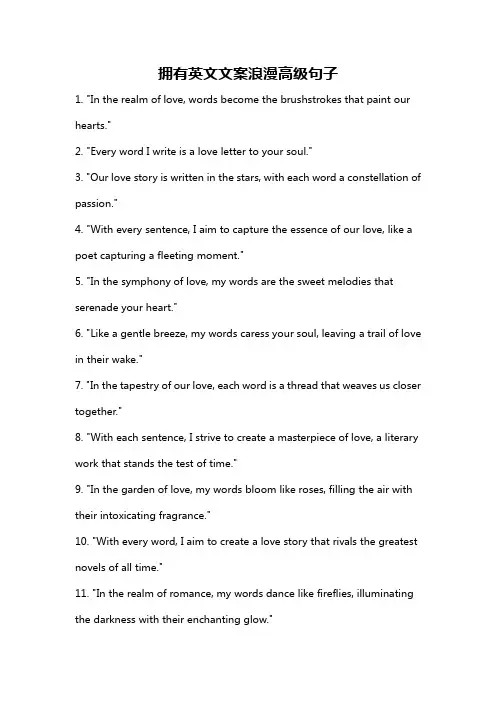 拥有英文文案浪漫高级句子

1. "In the realm of love, words become the brushstrokes that paint our hearts."

2. "Every word I write is a love letter to your soul."

3. "Our love story is written in the stars, with each word a constellation of passion."

4. "With every sentence, I aim to capture the essence of our love, like a poet capturing a fleeting moment."

5. "In the symphony of love, my words are the sweet melodies that serenade your heart."

6. "Like a gentle breeze, my words caress your soul, leaving a trail of love in their wake."

7. "In the tapestry of our love, each word is a thread that weaves us closer together."

8. "With each sentence, I strive to create a masterpiece of love, a literary work that stands the test of time."

9. "In the garden of love, my words bloom like roses, filling the air with their intoxicating fragrance."

10. "With every word, I aim to create a love story that rivals the greatest novels of all time."

11. "In the realm of romance, my words dance like fireflies, illuminating the darkness with their enchanting glow."